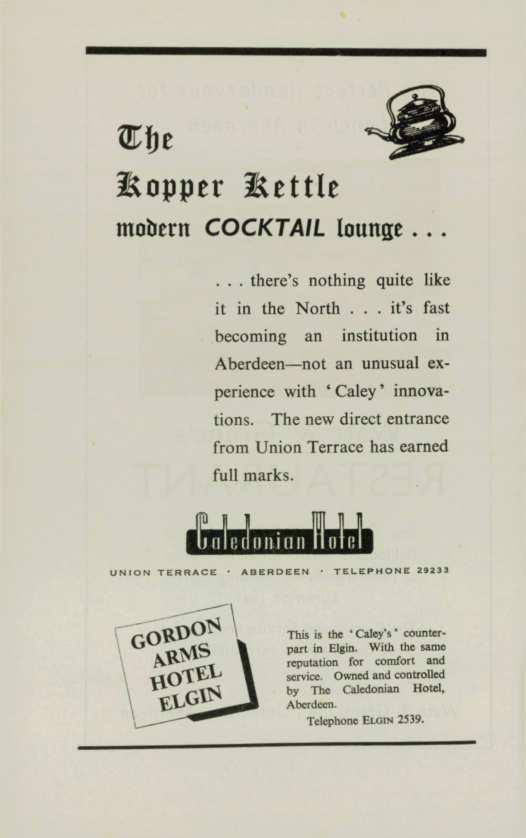 The
Kopper Kettle
modern COCKTAIL lounge . . .

. . . there's nothing quite like it in the North . . . it's fast becoming an institution in Aberdeen—not an unusual experience with 'Caley' innovations. The new direct entrance from Union Terrace has earned full marks.

Caledonian Hotel

UNION TERRACE · ABERDEEN · TELEPHONE 29233

GORDON
ARMS
HOTEL
ELGIN

This is the 'Caley's' counterpart in Elgin. With the same reputation for comfort and service. Owned and controlled by The Caledonian Hotel, Aberdeen.
Telephone ELGIN 2539.